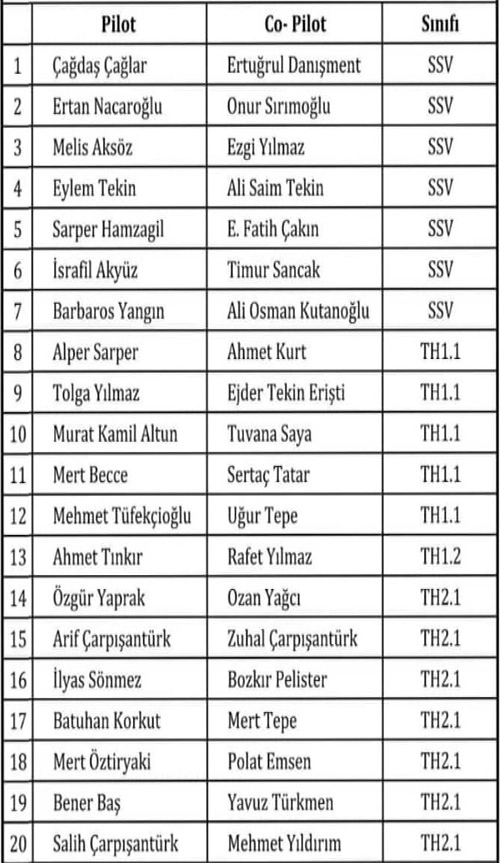 |  | Pilot | Co- Pilot | Sınıfı |
|---|---|---|---|
| 1 | Çağdaş Çağlar | Ertuğrul Danışment | SSV |
| 2 | Ertan Nacaroğlu | Onur Sırımoğlu | SSV |
| 3 | Melis Aksöz | Ezgi Yılmaz | SSV |
| 4 | Eylem Tekin | Ali Saim Tekin | SSV |
| 5 | Sarper Hamzagil | E. Fatih Çakın | SSV |
| 6 | İsrafil Akyüz | Timur Sancak | SSV |
| 7 | Barbaros Yangın | Ali Osman Kutanoğlu | SSV |
| 8 | Alper Sarper | Ahmet Kurt | TH1.1 |
| 9 | Tolga Yılmaz | Ejder Tekin Erişti | TH1.1 |
| 10 | Murat Kamil Altun | Tuvana Saya | TH1.1 |
| 11 | Mert Becce | Sertaç Tatar | TH1.1 |
| 12 | Mehmet Tüfekçioğlu | Uğur Tepe | TH1.1 |
| 13 | Ahmet Tınkır | Rafet Yılmaz | TH1.2 |
| 14 | Özgür Yaprak | Ozan Yağcı | TH2.1 |
| 15 | Arif Çarpışantürk | Zuhal Çarpışantürk | TH2.1 |
| 16 | İlyas Sönmez | Bozkır Pelister | TH2.1 |
| 17 | Batuhan Korkut | Mert Tepe | TH2.1 |
| 18 | Mert Öztiryaki | Polat Emsen | TH2.1 |
| 19 | Bener Baş | Yavuz Türkmen | TH2.1 |
| 20 | Salih Çarpışantürk | Mehmet Yıldırım | TH2.1 |